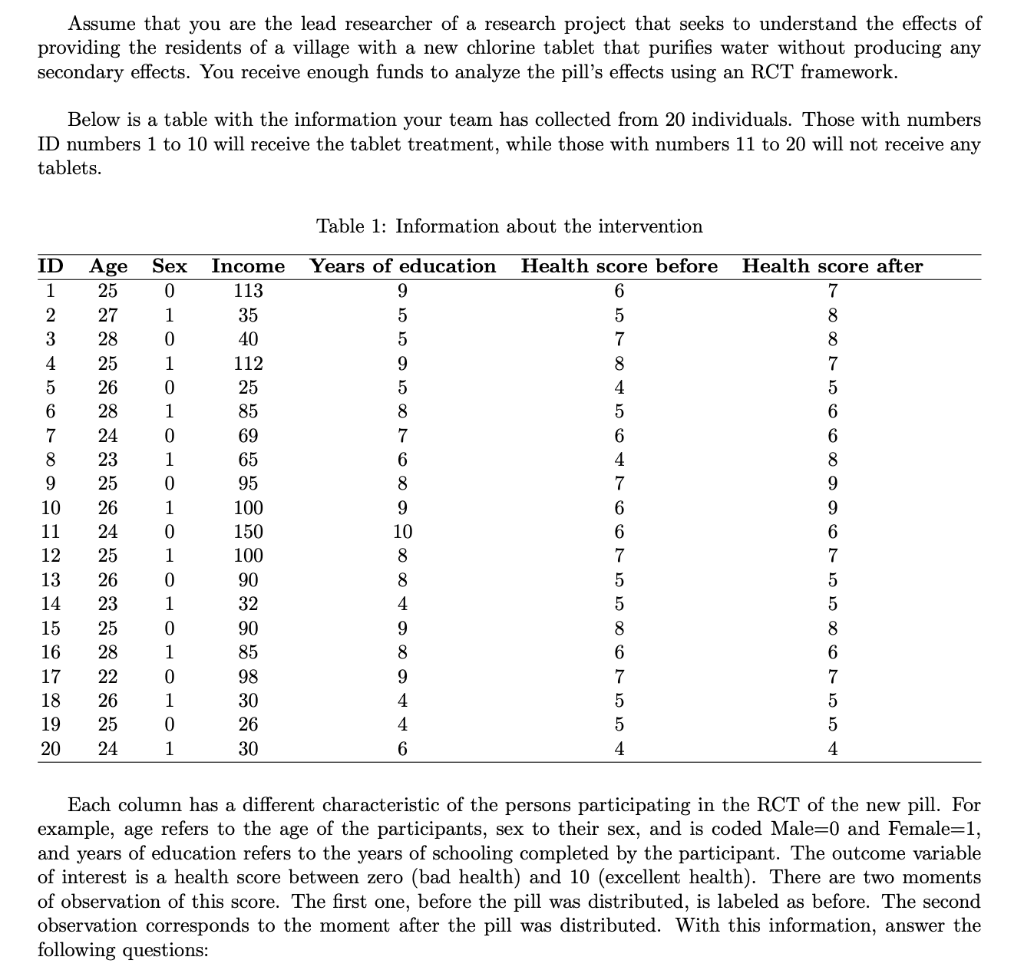 Assume that you are the lead researcher of a research project that seeks to understand the effects of providing the residents of a village with a new chlorine tablet that purifies water without producing any secondary effects. You receive enough funds to analyze the pill's effects using an RCT framework.

Below is a table with the information your team has collected from 20 individuals. Those with numbers ID numbers 1 to 10 will receive the tablet treatment, while those with numbers 11 to 20 will not receive any tablets.

Table 1: Information about the intervention

| ID | Age | Sex | Income | Years of education | Health score before | Health score after |
|---|---|---|---|---|---|---|
| 1 | 25 | 0 | 113 | 9 | 6 | 7 |
| 2 | 27 | 1 | 35 | 5 | 5 | 8 |
| 3 | 28 | 0 | 40 | 5 | 7 | 8 |
| 4 | 25 | 1 | 112 | 9 | 8 | 7 |
| 5 | 26 | 0 | 25 | 5 | 4 | 5 |
| 6 | 28 | 1 | 85 | 8 | 5 | 6 |
| 7 | 24 | 0 | 69 | 7 | 6 | 6 |
| 8 | 23 | 1 | 65 | 6 | 4 | 8 |
| 9 | 25 | 0 | 95 | 8 | 7 | 9 |
| 10 | 26 | 1 | 100 | 9 | 6 | 9 |
| 11 | 24 | 0 | 150 | 10 | 6 | 6 |
| 12 | 25 | 1 | 100 | 8 | 7 | 7 |
| 13 | 26 | 0 | 90 | 8 | 5 | 5 |
| 14 | 23 | 1 | 32 | 4 | 5 | 5 |
| 15 | 25 | 0 | 90 | 9 | 8 | 8 |
| 16 | 28 | 1 | 85 | 8 | 6 | 6 |
| 17 | 22 | 0 | 98 | 9 | 7 | 7 |
| 18 | 26 | 1 | 30 | 4 | 5 | 5 |
| 19 | 25 | 0 | 26 | 4 | 5 | 5 |
| 20 | 24 | 1 | 30 | 6 | 4 | 4 |

Each column has a different characteristic of the persons participating in the RCT of the new pill. For example, age refers to the age of the participants, sex to their sex, and is coded Male=0 and Female=1, and years of education refers to the years of schooling completed by the participant. The outcome variable of interest is a health score between zero (bad health) and 10 (excellent health). There are two moments of observation of this score. The first one, before the pill was distributed, is labeled as before. The second observation corresponds to the moment after the pill was distributed. With this information, answer the following questions: